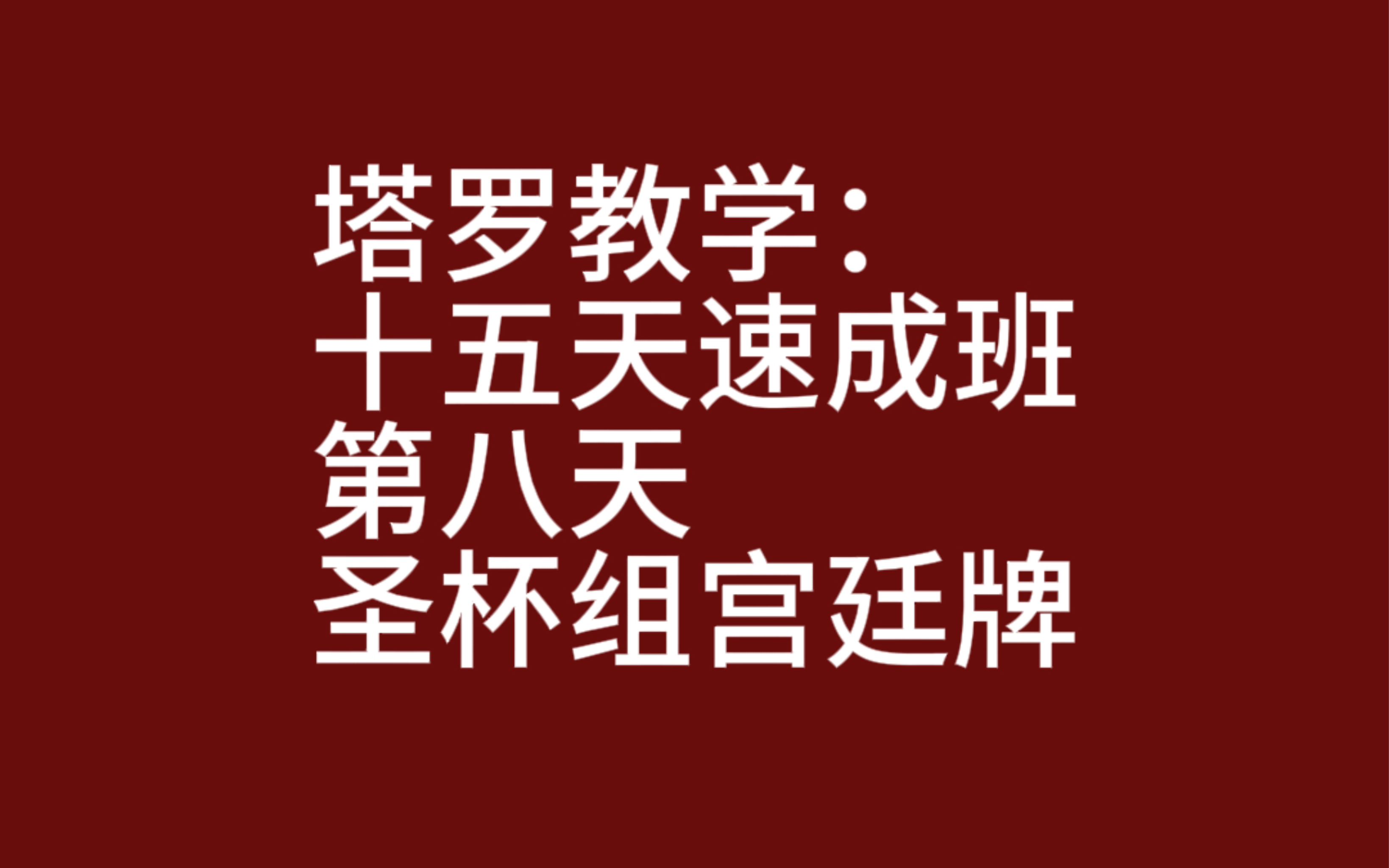 塔罗教学：
十五天速成班
第八天
圣杯组宫廷牌